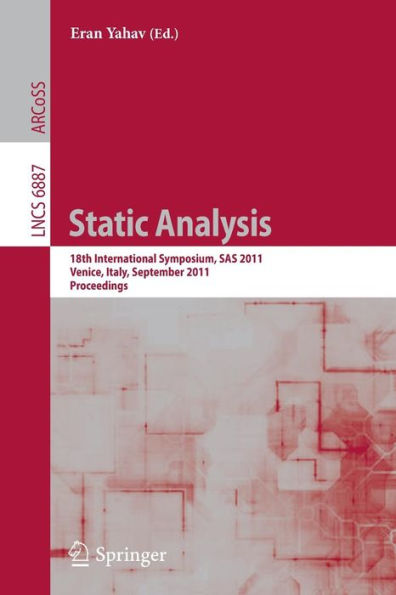 Eran Yahav (Ed.)

ARCoSS

LNCS 6887

Static Analysis

18th International Symposium, SAS 2011
Venice, Italy, September 2011
Proceedings

Springer